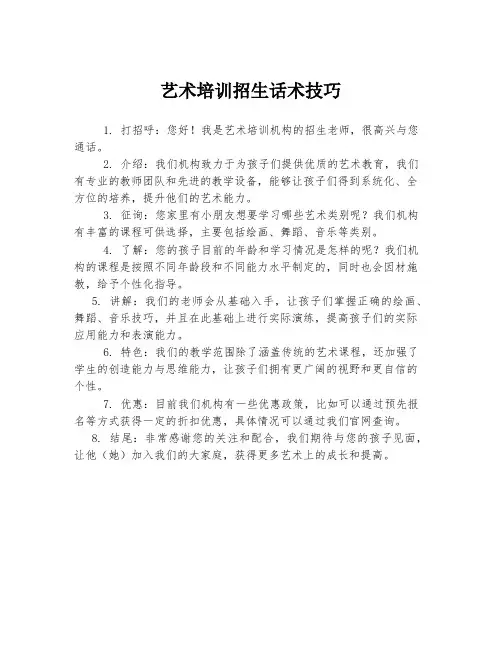 艺术培训招生话术技巧

1. 打招呼：您好！我是艺术培训机构的招生老师，很高兴与您通话。

2. 介绍：我们机构致力于为孩子们提供优质的艺术教育，我们有专业的教师团队和先进的教学设备，能够让孩子们得到系统化、全方位的培养，提升他们的艺术能力。

3. 征询：您家里有小朋友想要学习哪些艺术类别呢？我们机构有丰富的课程可供选择，主要包括绘画、舞蹈、音乐等类别。

4. 了解：您的孩子目前的年龄和学习情况是怎样的呢？我们机构的课程是按照不同年龄段和不同能力水平制定的，同时也会因材施教，给予个性化指导。

5. 讲解：我们的老师会从基础入手，让孩子们掌握正确的绘画、舞蹈、音乐技巧，并且在此基础上进行实际演练，提高孩子们的实际应用能力和表演能力。

6. 特色：我们的教学范围除了涵盖传统的艺术课程，还加强了学生的创造能力与思维能力，让孩子们拥有更广阔的视野和更自信的个性。

7. 优惠：目前我们机构有一些优惠政策，比如可以通过预先报名等方式获得一定的折扣优惠，具体情况可以通过我们官网查询。

8. 结尾：非常感谢您的关注和配合，我们期待与您的孩子见面，让他（她）加入我们的大家庭，获得更多艺术上的成长和提高。